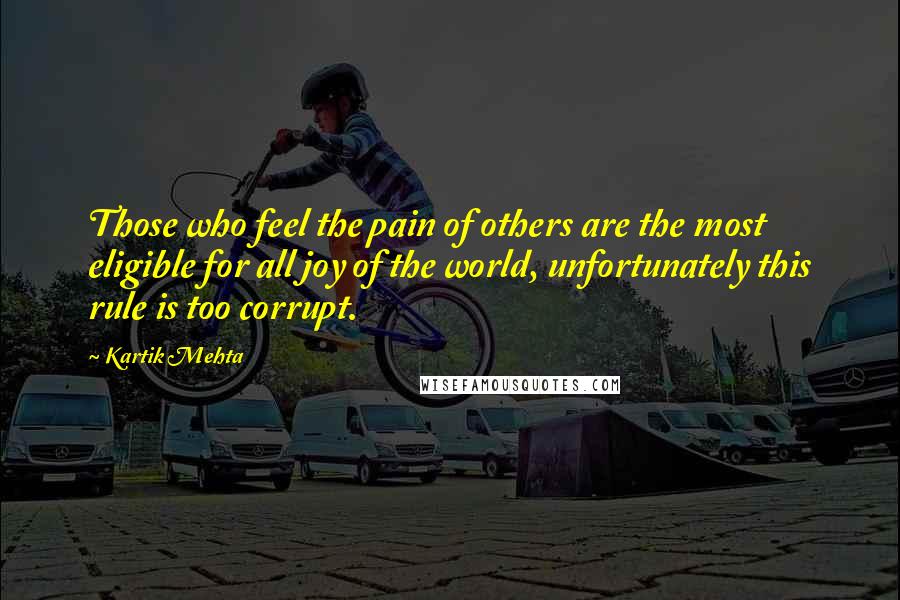 Those who feel the pain of others are the most eligible for all joy of the world, unfortunately this rule is too corrupt.

~ Kartik Mehta

WISEFAMOUSQUOTES.COM